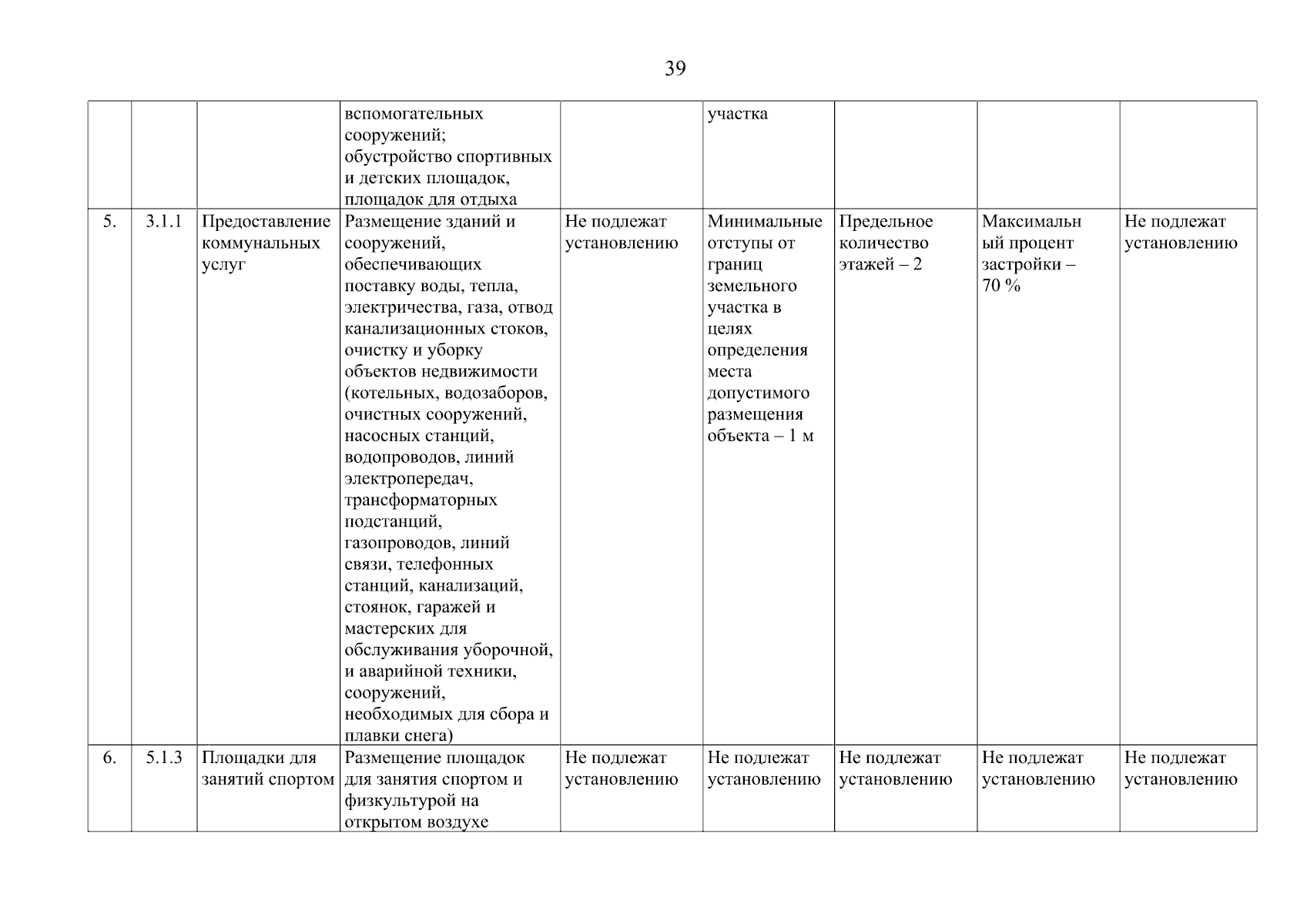 39

|  |  |  |  |  |  |  |  |  |
|---|---|---|---|---|---|---|---|---|
|  |  |  | вспомогательных сооружений; обустройство спортивных и детских площадок, площадок для отдыха |  | участка |  |  |  |
| 5. | 3.1.1 | Предоставление коммунальных услуг | Размещение зданий и сооружений, обеспечивающих поставку воды, тепла, электричества, газа, отвод канализационных стоков, очистку и уборку объектов недвижимости (котельных, водозаборов, очистных сооружений, насосных станций, водопроводов, линий электропередач, трансформаторных подстанций, газопроводов, линий связи, телефонных станций, канализаций, стоянок, гаражей и мастерских для обслуживания уборочной, и аварийной техники, сооружений, необходимых для сбора и плавки снега) | Не подлежат установлению | Минимальные отступы от границ земельного участка в целях определения места допустимого размещения объекта – 1 м | Предельное количество этажей – 2 | Максимальный процент застройки – 70 % | Не подлежат установлению |
| 6. | 5.1.3 | Площадки для занятий спортом | Размещение площадок для занятия спортом и физкультурой на открытом воздухе | Не подлежат установлению | Не подлежат установлению | Не подлежат установлению | Не подлежат установлению | Не подлежат установлению |